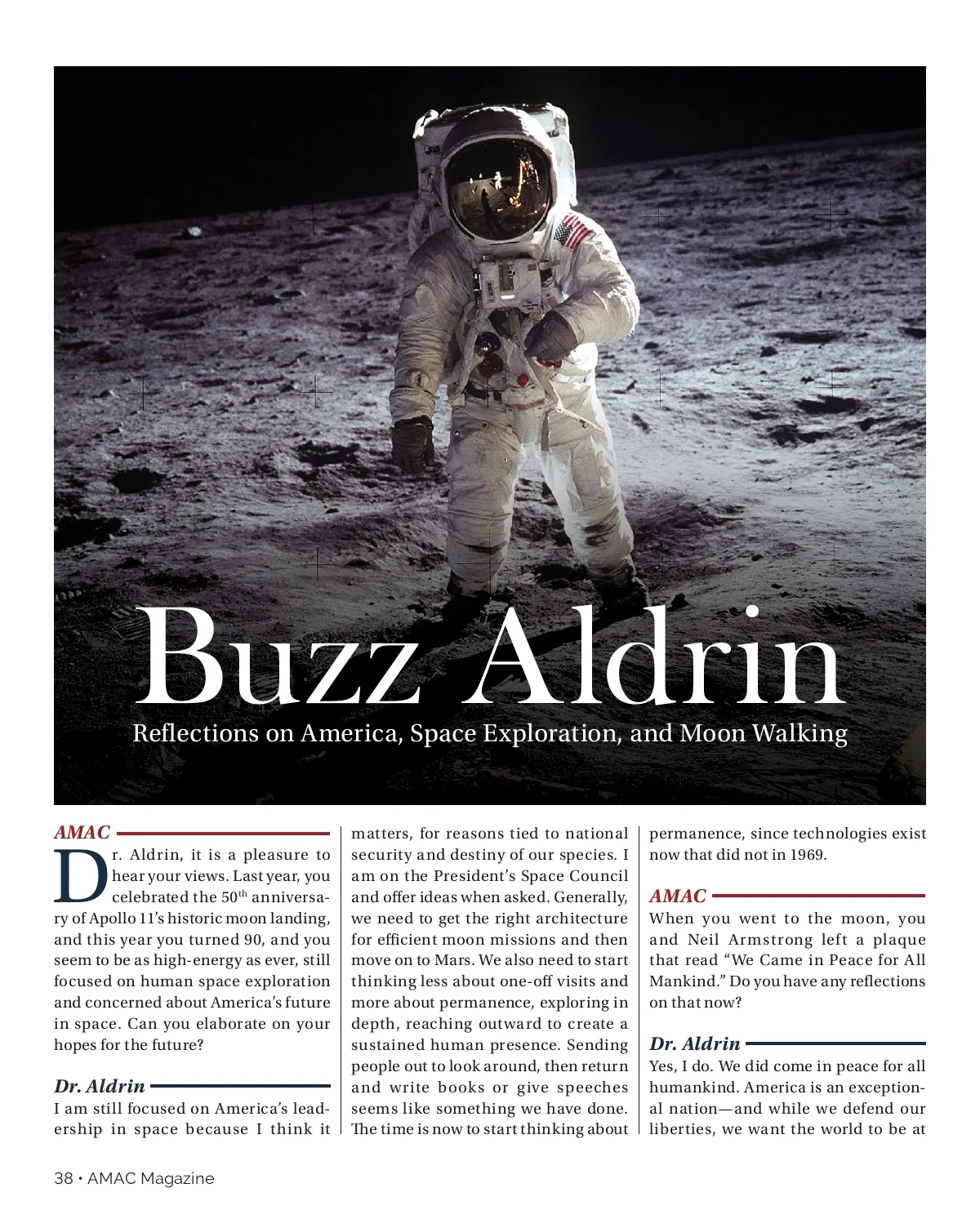 Buzz Aldrin

Reflections on America, Space Exploration, and Moon Walking

AMAC

Dr. Aldrin, it is a pleasure to hear your views. Last year, you celebrated the 50$^{th}$ anniversary of Apollo 11's historic moon landing, and this year you turned 90, and you seem to be as high-energy as ever, still focused on human space exploration and concerned about America's future in space. Can you elaborate on your hopes for the future?

Dr. Aldrin

I am still focused on America's leadership in space because I think it matters, for reasons tied to national security and destiny of our species. I am on the President's Space Council and offer ideas when asked. Generally, we need to get the right architecture for efficient moon missions and then move on to Mars. We also need to start thinking less about one-off visits and more about permanence, exploring in depth, reaching outward to create a sustained human presence. Sending people out to look around, then return and write books or give speeches seems like something we have done. The time is now to start thinking about permanence, since technologies exist now that did not in 1969.

AMAC

When you went to the moon, you and Neil Armstrong left a plaque that read "We Came in Peace for All Mankind." Do you have any reflections on that now?

Dr. Aldrin

Yes, I do. We did come in peace for all humankind. America is an exceptional nation—and while we defend our liberties, we want the world to be at

38 • AMAC Magazine